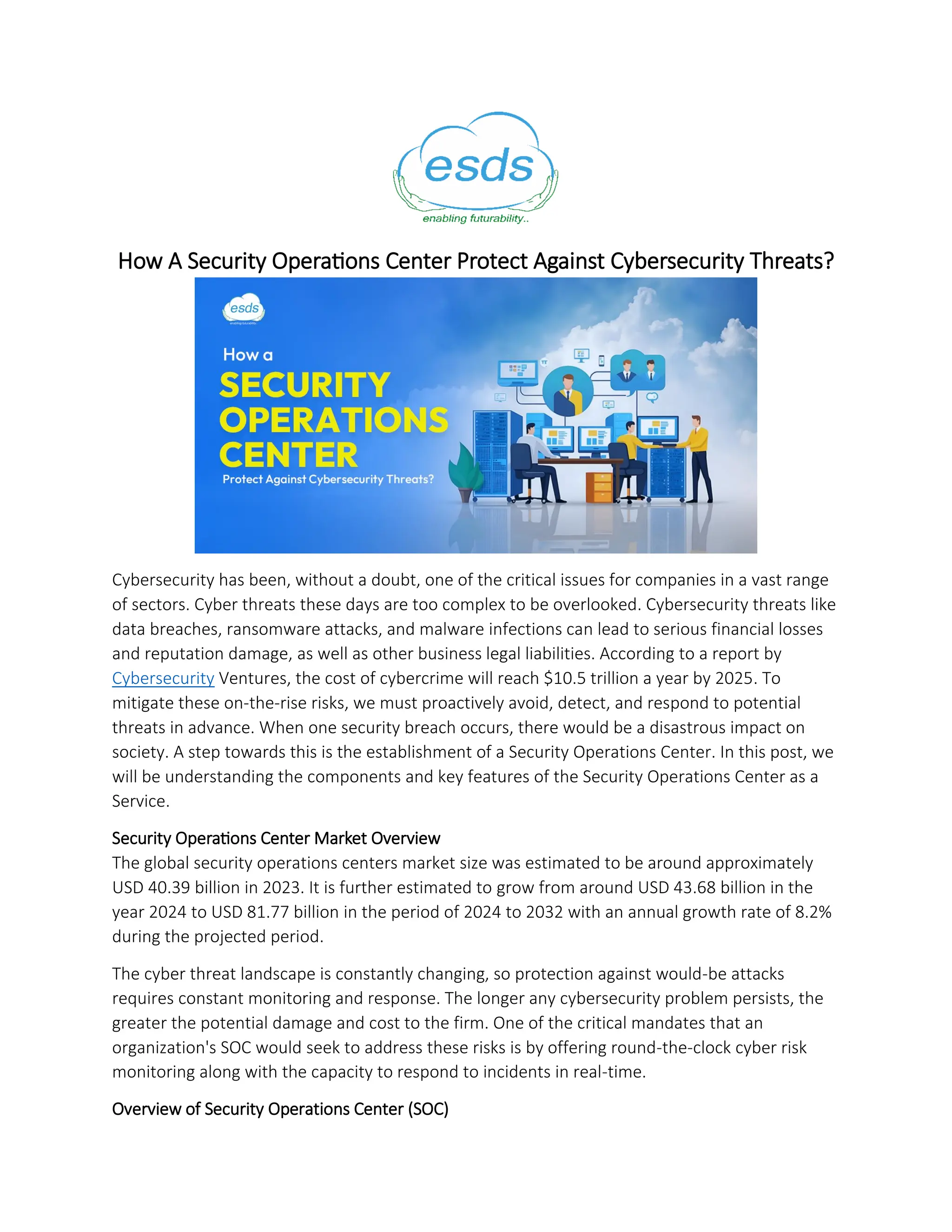 esds
enabling futurability..

How A Security Operations Center Protect Against Cybersecurity Threats?

esds
enabling futurability..

How a
SECURITY
OPERATIONS
CENTER
Protect Against Cybersecurity Threats?

Cybersecurity has been, without a doubt, one of the critical issues for companies in a vast range of sectors. Cyber threats these days are too complex to be overlooked. Cybersecurity threats like data breaches, ransomware attacks, and malware infections can lead to serious financial losses and reputation damage, as well as other business legal liabilities. According to a report by Cybersecurity Ventures, the cost of cybercrime will reach \$10.5 trillion a year by 2025. To mitigate these on-the-rise risks, we must proactively avoid, detect, and respond to potential threats in advance. When one security breach occurs, there would be a disastrous impact on society. A step towards this is the establishment of a Security Operations Center. In this post, we will be understanding the components and key features of the Security Operations Center as a Service.

Security Operations Center Market Overview
The global security operations centers market size was estimated to be around approximately USD 40.39 billion in 2023. It is further estimated to grow from around USD 43.68 billion in the year 2024 to USD 81.77 billion in the period of 2024 to 2032 with an annual growth rate of 8.2% during the projected period.

The cyber threat landscape is constantly changing, so protection against would-be attacks requires constant monitoring and response. The longer any cybersecurity problem persists, the greater the potential damage and cost to the firm. One of the critical mandates that an organization's SOC would seek to address these risks is by offering round-the-clock cyber risk monitoring along with the capacity to respond to incidents in real-time.

Overview of Security Operations Center (SOC)